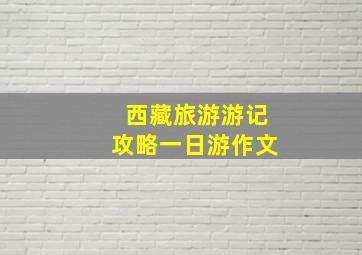 西藏旅游游记
攻略一日游作文